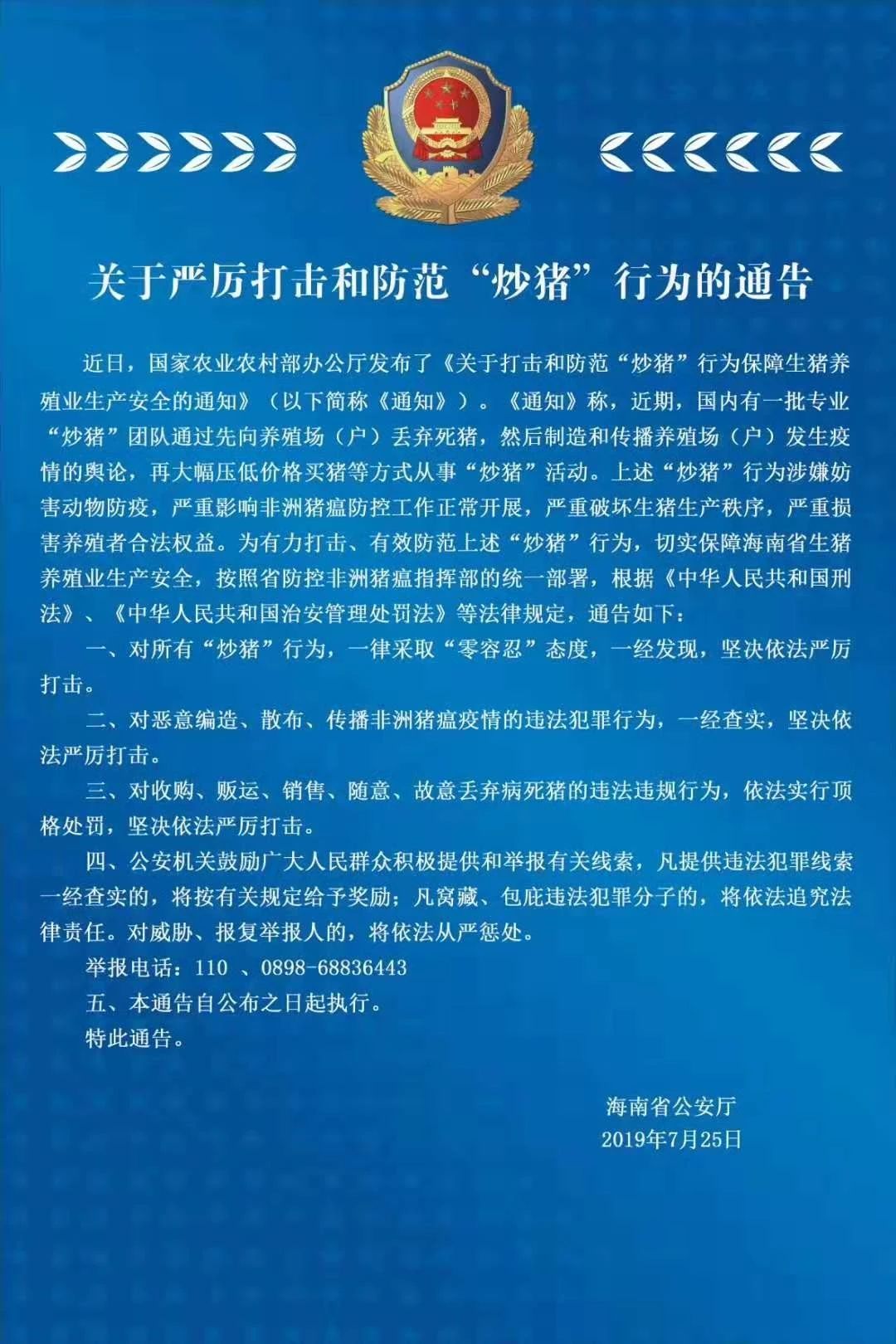 关于严厉打击和防范“炒猪”行为的通告

近日，国家农业农村部办公厅发布了《关于打击和防范“炒猪”行为保障生猪养殖业生产安全的通知》（以下简称《通知》）。《通知》称，近期，国内有一批专业“炒猪”团队通过先向养殖场（户）丢弃死猪，然后制造和传播养殖场（户）发生疫情的舆论，再大幅压低价格买猪等方式从事“炒猪”活动。上述“炒猪”行为涉嫌妨害动物防疫，严重影响非洲猪瘟防控工作正常开展，严重破坏生猪生产秩序，严重损害养殖者合法权益。为有力打击、有效防范上述“炒猪”行为，切实保障海南省生猪养殖业生产安全，按照省防控非洲猪瘟指挥部的统一部署，根据《中华人民共和国刑法》、《中华人民共和国治安管理处罚法》等法律规定，通告如下：

一、对所有“炒猪”行为，一律采取“零容忍”态度，一经发现，坚决依法严厉打击。

二、对恶意编造、散布、传播非洲猪瘟疫情的违法犯罪行为，一经查实，坚决依法严厉打击。

三、对收购、贩运、销售、随意、故意丢弃病死猪的违法违规行为，依法实行顶格处罚，坚决依法严厉打击。

四、公安机关鼓励广大人民群众积极提供和举报有关线索，凡提供违法犯罪线索一经查实的，将按有关规定给予奖励；凡窝藏、包庇违法犯罪分子的，将依法追究法律责任。对威胁、报复举报人的，将依法从严惩处。

举报电话：110 、0898-68836443

五、本通告自公布之日起执行。

特此通告。

海南省公安厅
2019年7月25日